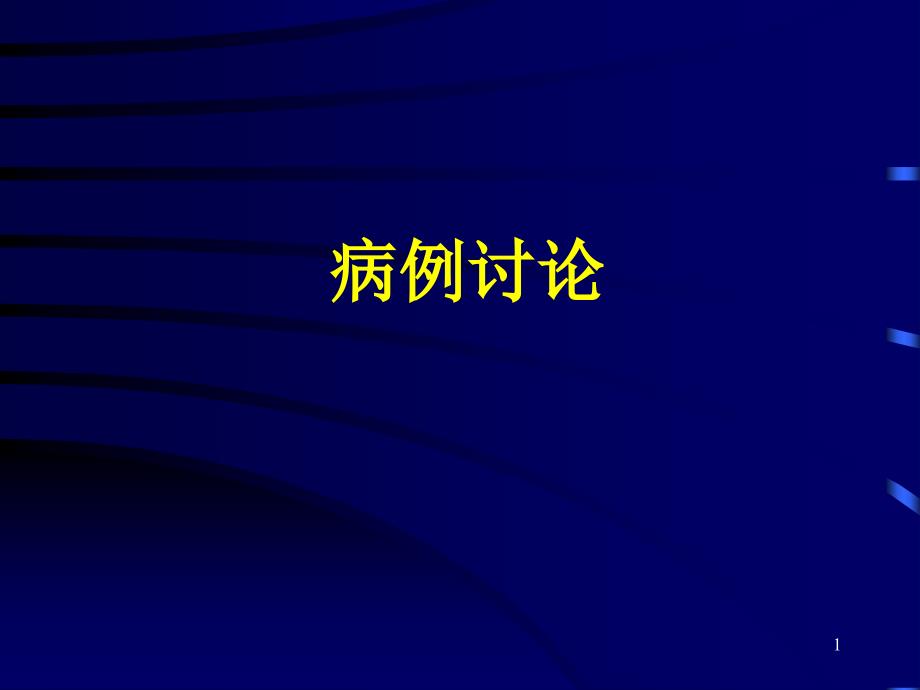 病例讨论

1